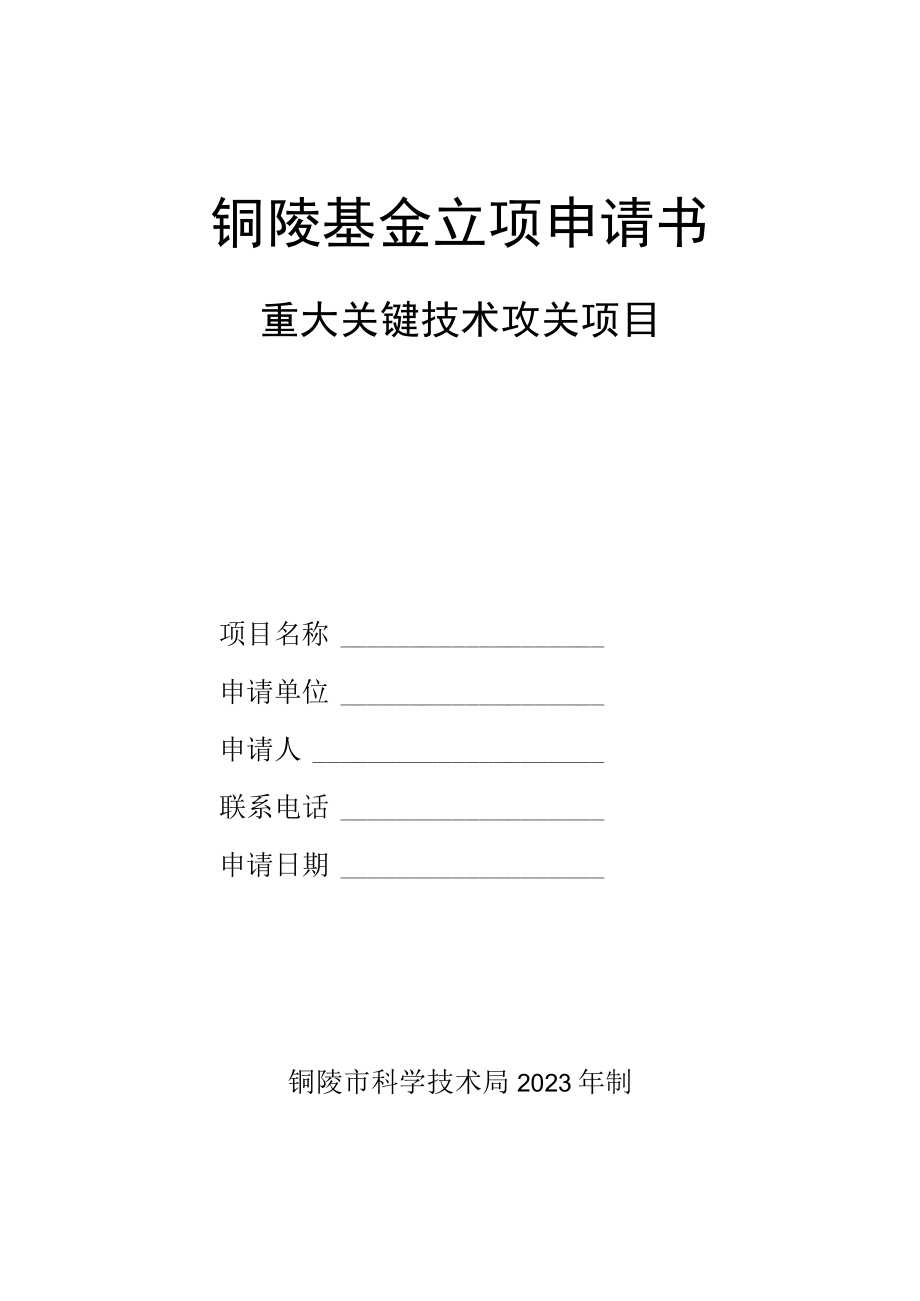 铜陵基金立项申请书

重大关键技术攻关项目

项目名称 ____________________

申请单位 ____________________

申请人 ______________________

联系电话 ____________________

申请日期 ____________________

铜陵市科学技术局 2023 年制